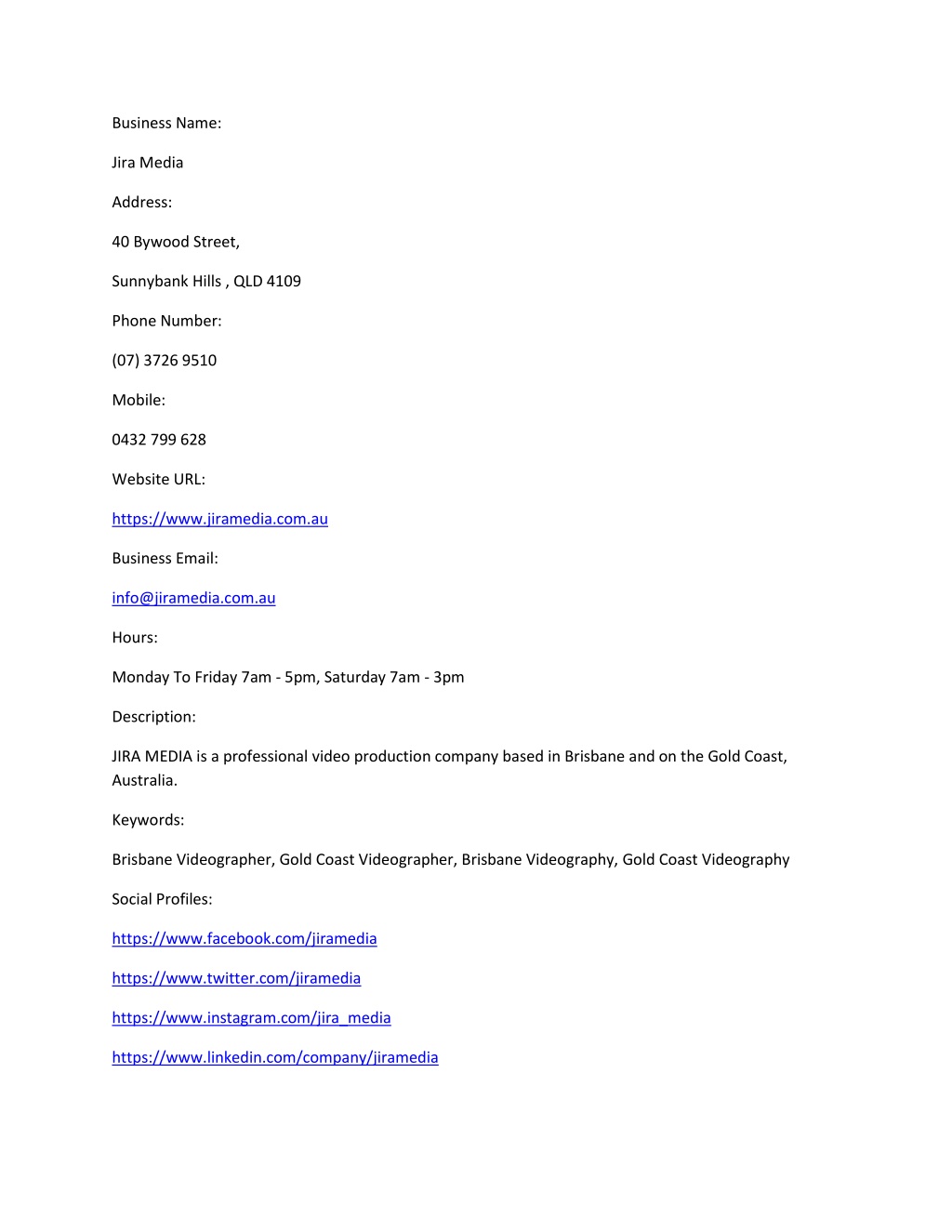 Business Name:

Jira Media

Address:

40 Bywood Street,

Sunnybank Hills , QLD 4109

Phone Number:

(07) 3726 9510

Mobile:

0432 799 628

Website URL:

https://www.jiramedia.com.au

Business Email:

info@jiramedia.com.au

Hours:

Monday To Friday 7am - 5pm, Saturday 7am - 3pm

Description:

JIRA MEDIA is a professional video production company based in Brisbane and on the Gold Coast, Australia.

Keywords:

Brisbane Videographer, Gold Coast Videographer, Brisbane Videography, Gold Coast Videography

Social Profiles:

https://www.facebook.com/jiramedia

https://www.twitter.com/jiramedia

https://www.instagram.com/jira_media

https://www.linkedin.com/company/jiramedia